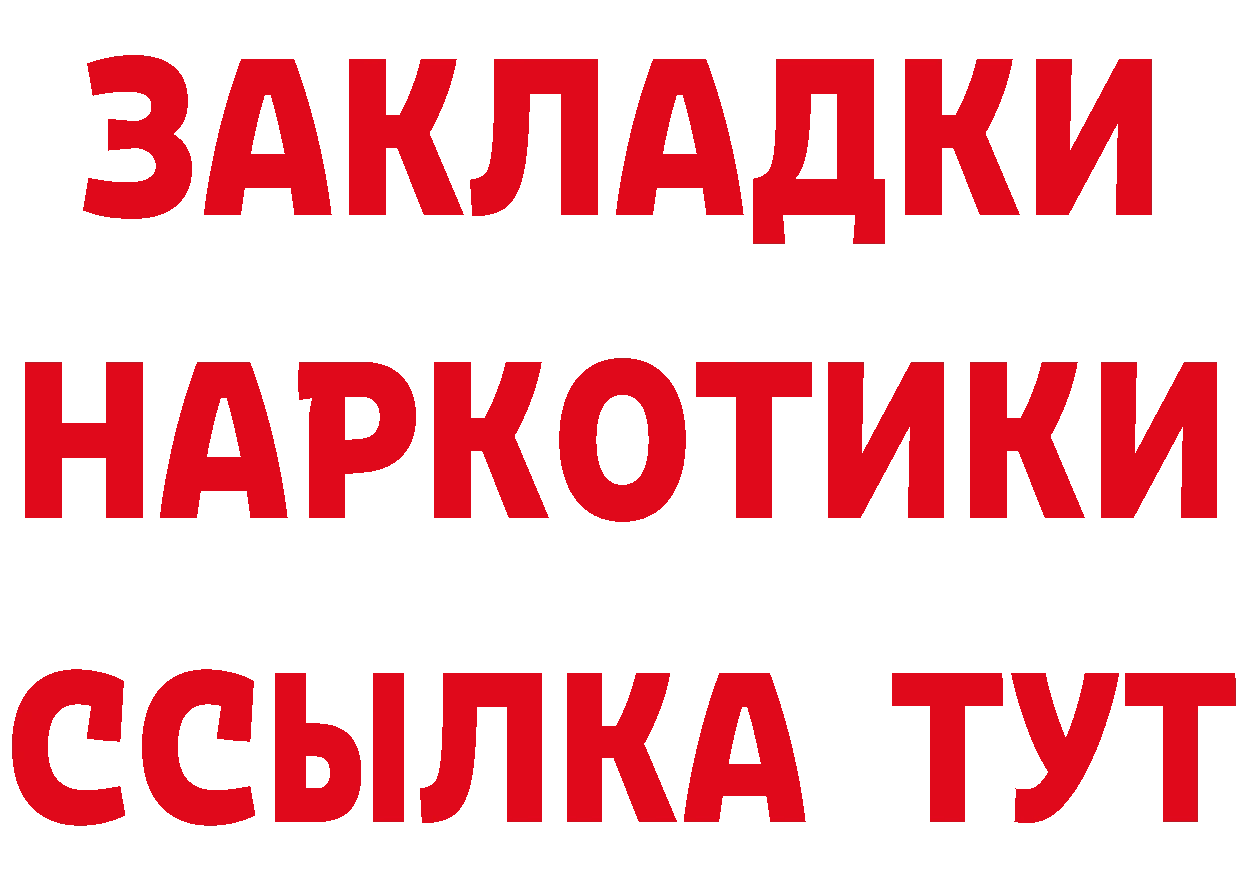 ЗАКЛАДКИ НАРКОТИКИ ССЫЛКА ТУТ